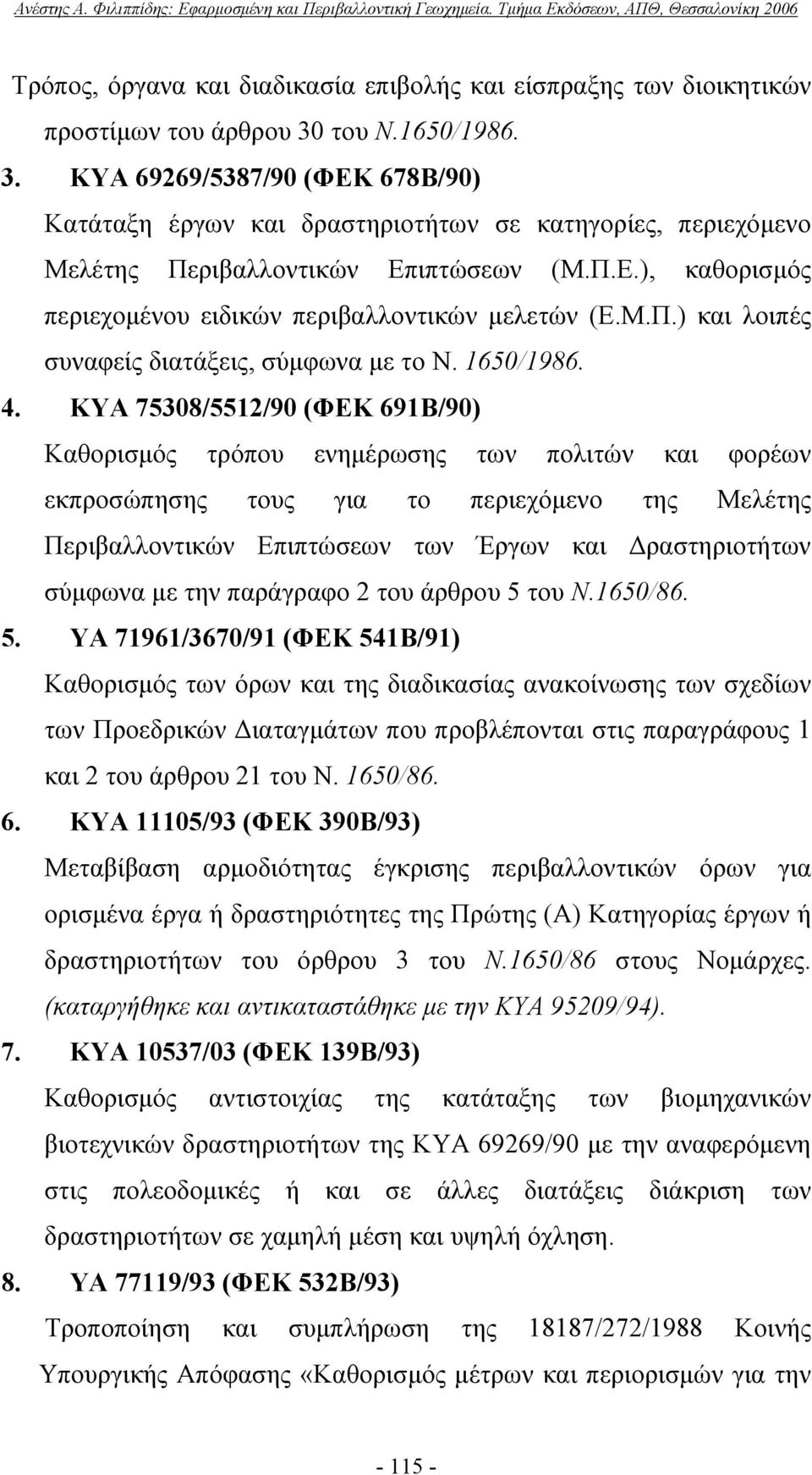 Ανέστης Α. Φιλιππίδης: Εφαρμοσμένη και Περιβαλλοντική Γεωχημεία. Τμήμα Εκδόσεων, ΑΠΘ, Θεσσαλονίκη 2006

Τρόπος, όργανα και διαδικασία επιβολής και είσπραξης των διοικητικών προστίμων του άρθρου 30 του Ν.1650/1986.

3. ΚΥΑ 69269/5387/90 (ΦΕΚ 678Β/90)

Κατάταξη έργων και δραστηριοτήτων σε κατηγορίες, περιεχόμενο Μελέτης Περιβαλλοντικών Επιπτώσεων (Μ.Π.Ε.), καθορισμός περιεχομένου ειδικών περιβαλλοντικών μελετών (Ε.Μ.Π.) και λοιπές συναφείς διατάξεις, σύμφωνα με το Ν. 1650/1986.

4. ΚΥΑ 75308/5512/90 (ΦΕΚ 691Β/90)

Καθορισμός τρόπου ενημέρωσης των πολιτών και φορέων εκπροσώπησης τους για το περιεχόμενο της Μελέτης Περιβαλλοντικών Επιπτώσεων των Έργων και Δραστηριοτήτων σύμφωνα με την παράγραφο 2 του άρθρου 5 του Ν.1650/86.

5. ΥΑ 71961/3670/91 (ΦΕΚ 541Β/91)

Καθορισμός των όρων και της διαδικασίας ανακοίνωσης των σχεδίων των Προεδρικών Διαταγμάτων που προβλέπονται στις παραγράφους 1 και 2 του άρθρου 21 του Ν. 1650/86.

6. ΚΥΑ 11105/93 (ΦΕΚ 390Β/93)

Μεταβίβαση αρμοδιότητας έγκρισης περιβαλλοντικών όρων για ορισμένα έργα ή δραστηριότητες της Πρώτης (Α) Κατηγορίας έργων ή δραστηριοτήτων του όρθρου 3 του Ν.1650/86 στους Νομάρχες. (καταργήθηκε και αντικαταστάθηκε με την ΚΥΑ 95209/94).

7. ΚΥΑ 10537/03 (ΦΕΚ 139Β/93)

Καθορισμός αντιστοιχίας της κατάταξης των βιομηχανικών βιοτεχνικών δραστηριοτήτων της ΚΥΑ 69269/90 με την αναφερόμενη στις πολεοδομικές ή και σε άλλες διατάξεις διάκριση των δραστηριοτήτων σε χαμηλή μέση και υψηλή όχληση.

8. ΥΑ 77119/93 (ΦΕΚ 532Β/93)

Τροποποίηση και συμπλήρωση της 18187/272/1988 Κοινής Υπουργικής Απόφασης «Καθορισμός μέτρων και περιορισμών για την

- 115 -